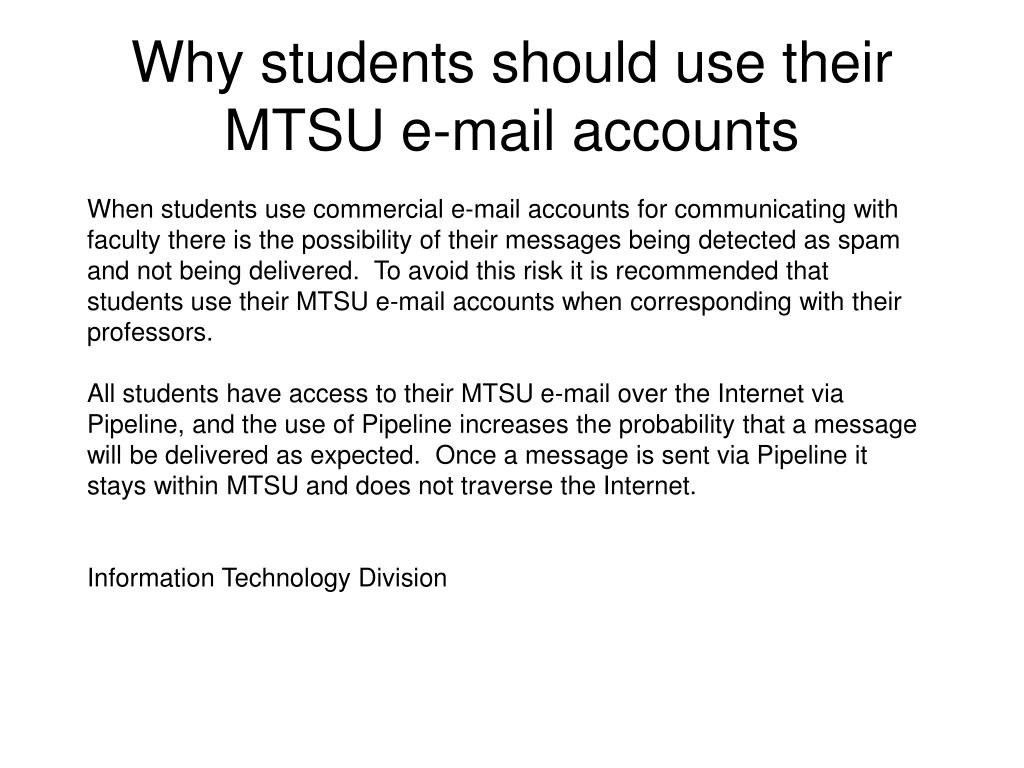 Why students should use their MTSU e-mail accounts

When students use commercial e-mail accounts for communicating with faculty there is the possibility of their messages being detected as spam and not being delivered. To avoid this risk it is recommended that students use their MTSU e-mail accounts when corresponding with their professors.

All students have access to their MTSU e-mail over the Internet via Pipeline, and the use of Pipeline increases the probability that a message will be delivered as expected. Once a message is sent via Pipeline it stays within MTSU and does not traverse the Internet.

Information Technology Division